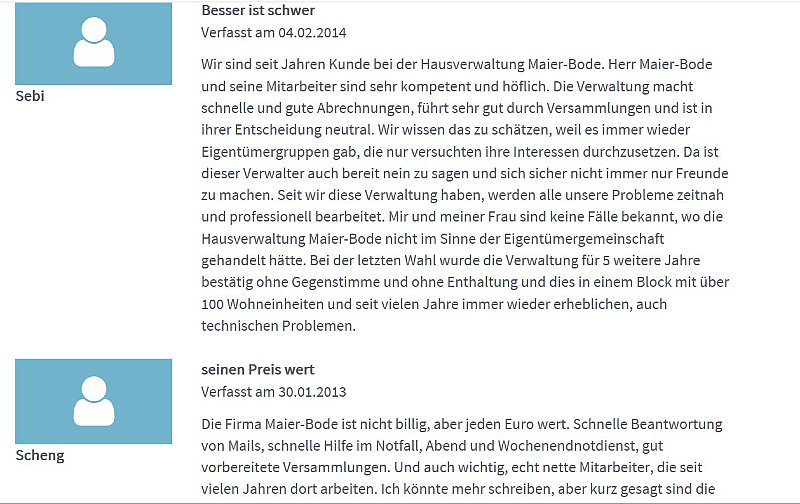 Sebi

Besser ist schwer
Verfasst am 04.02.2014

Wir sind seit Jahren Kunde bei der Hausverwaltung Maier-Bode. Herr Maier-Bode und seine Mitarbeiter sind sehr kompetent und höflich. Die Verwaltung macht schnelle und gute Abrechnungen, führt sehr gut durch Versammlungen und ist in ihrer Entscheidung neutral. Wir wissen das zu schätzen, weil es immer wieder Eigentümergruppen gab, die nur versuchten ihre Interessen durchzusetzen. Da ist dieser Verwalter auch bereit nein zu sagen und sich sicher nicht immer nur Freunde zu machen. Seit wir diese Verwaltung haben, werden alle unsere Probleme zeitnah und professionell bearbeitet. Mir und meiner Frau sind keine Fälle bekannt, wo die Hausverwaltung Maier-Bode nicht im Sinne der Eigentümergemeinschaft gehandelt hätte. Bei der letzten Wahl wurde die Verwaltung für 5 weitere Jahre bestätig ohne Gegenstimme und ohne Enthaltung und dies in einem Block mit über 100 Wohneinheiten und seit vielen Jahre immer wieder erheblichen, auch technischen Problemen.

Scheng

seinen Preis wert
Verfasst am 30.01.2013

Die Firma Maier-Bode ist nicht billig, aber jeden Euro wert. Schnelle Beantwortung von Mails, schnelle Hilfe im Notfall, Abend und Wochenendnotdienst, gut vorbereitete Versammlungen. Und auch wichtig, echt nette Mitarbeiter, die seit vielen Jahren dort arbeiten. Ich könnte mehr schreiben, aber kurz gesagt sind die